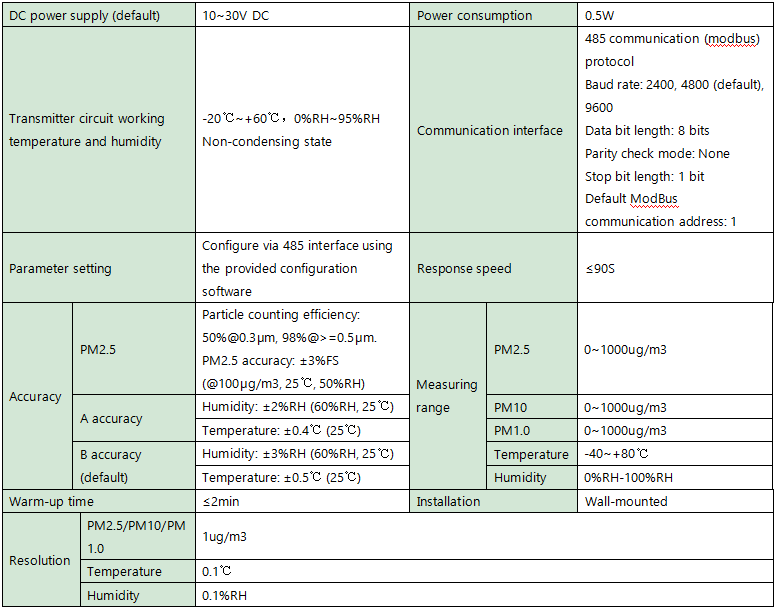 | DC power supply (default) | | 10~30V DC | Power consumption | | 0.5W |
|---|---|---|---|---|---|
| Transmitter circuit working temperature and humidity | | -20℃~+60℃，0%RH~95%RH Non-condensing state | Communication interface | | 485 communication (modbus) protocol Baud rate: 2400, 4800 (default), 9600 Data bit length: 8 bits Parity check mode: None Stop bit length: 1 bit Default ModBus communication address: 1 |
| Parameter setting | | Configure via 485 interface using the provided configuration software | Response speed | | ≤90S |
| Accuracy | PM2.5 | Particle counting efficiency: 50%@0.3μm, 98%@>=0.5μm. PM2.5 accuracy: ±3%FS (@100μg/m3, 25℃, 50%RH) | Measuring range | PM2.5 | 0~1000ug/m3 |
| | A accuracy | Humidity: ±2%RH (60%RH, 25℃) | | PM10 | 0~1000ug/m3 |
| | | Temperature: ±0.4℃ (25℃) | | PM1.0 | 0~1000ug/m3 |
| | B accuracy (default) | Humidity: ±3%RH (60%RH, 25℃) | | Temperature | -40~+80℃ |
| | | Temperature: ±0.5℃ (25℃) | | Humidity | 0%RH-100%RH |
| Warm-up time | | ≤2min | Installation | | Wall-mounted |
| Resolution | PM2.5/PM10/PM 1.0 | 1ug/m3 | | | |
| | Temperature | 0.1℃ | | | |
| | Humidity | 0.1%RH | | | |